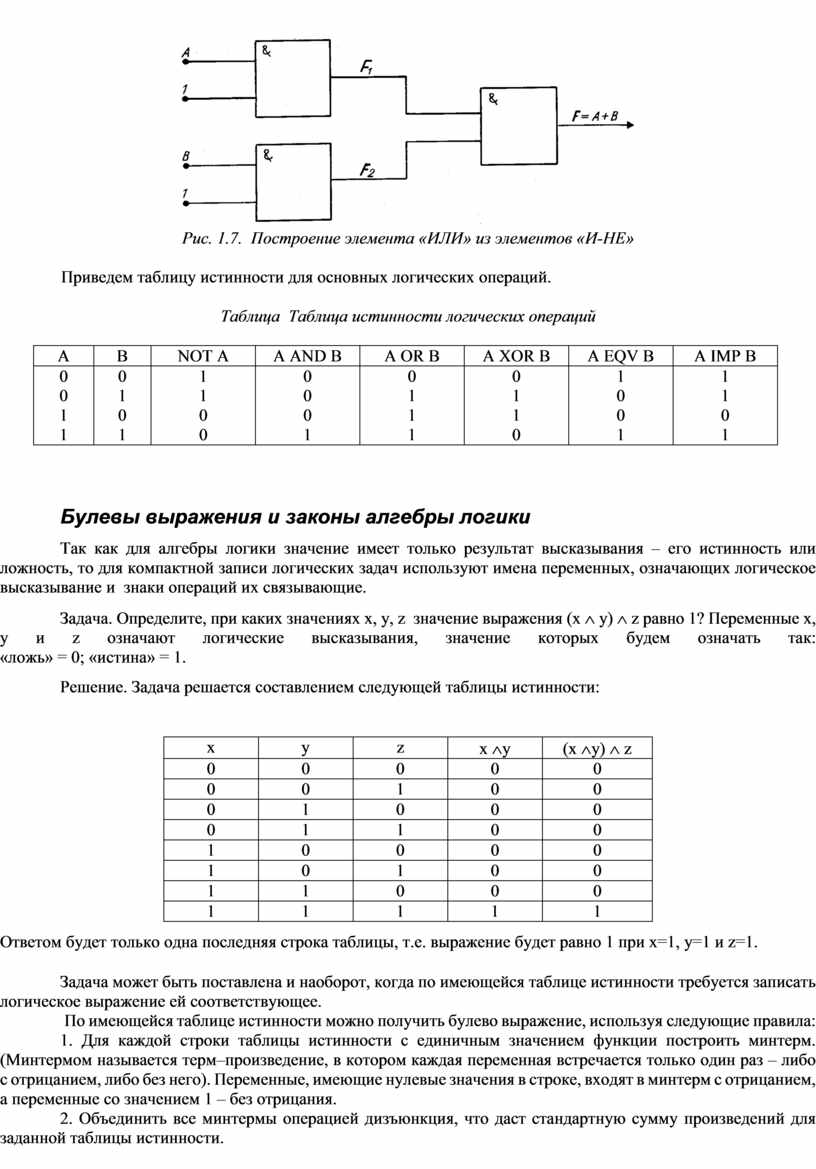 A
1
&
$F_1$
B
1
&
$F_2$
&
$F = A + B$

Рис. 1.7. Построение элемента «ИЛИ» из элементов «И-НЕ»

Приведем таблицу истинности для основных логических операций.

Таблица Таблица истинности логических операций

| A | B | NOT A | A AND B | A OR B | A XOR B | A EQV B | A IMP B |
|---|---|---|---|---|---|---|---|
| 0 | 0 | 1 | 0 | 0 | 0 | 1 | 1 |
| 0 | 1 | 1 | 0 | 1 | 1 | 0 | 1 |
| 1 | 0 | 0 | 0 | 1 | 1 | 0 | 0 |
| 1 | 1 | 0 | 1 | 1 | 0 | 1 | 1 |

Булевы выражения и законы алгебры логики

Так как для алгебры логики значение имеет только результат высказывания – его истинность или ложность, то для компактной записи логических задач используют имена переменных, означающих логическое высказывание и знаки операций их связывающие.

Задача. Определите, при каких значениях x, y, z значение выражения $(x \wedge y) \wedge z$ равно 1? Переменные x, y и z означают логические высказывания, значение которых будем означать так: «ложь» = 0; «истина» = 1.

Решение. Задача решается составлением следующей таблицы истинности:

| x | y | z | $x \wedge y$ | $(x \wedge y) \wedge z$ |
|---|---|---|---|---|
| 0 | 0 | 0 | 0 | 0 |
| 0 | 0 | 1 | 0 | 0 |
| 0 | 1 | 0 | 0 | 0 |
| 0 | 1 | 1 | 0 | 0 |
| 1 | 0 | 0 | 0 | 0 |
| 1 | 0 | 1 | 0 | 0 |
| 1 | 1 | 0 | 0 | 0 |
| 1 | 1 | 1 | 1 | 1 |

Ответом будет только одна последняя строка таблицы, т.е. выражение будет равно 1 при x=1, y=1 и z=1.

Задача может быть поставлена и наоборот, когда по имеющейся таблице истинности требуется записать логическое выражение ей соответствующее.

По имеющейся таблице истинности можно получить булево выражение, используя следующие правила:

1. Для каждой строки таблицы истинности с единичным значением функции построить минтерм. (Минтермом называется терм–произведение, в котором каждая переменная встречается только один раз – либо с отрицанием, либо без него). Переменные, имеющие нулевые значения в строке, входят в минтерм с отрицанием, а переменные со значением 1 – без отрицания.

2. Объединить все минтермы операцией дизъюнкция, что даст стандартную сумму произведений для заданной таблицы истинности.